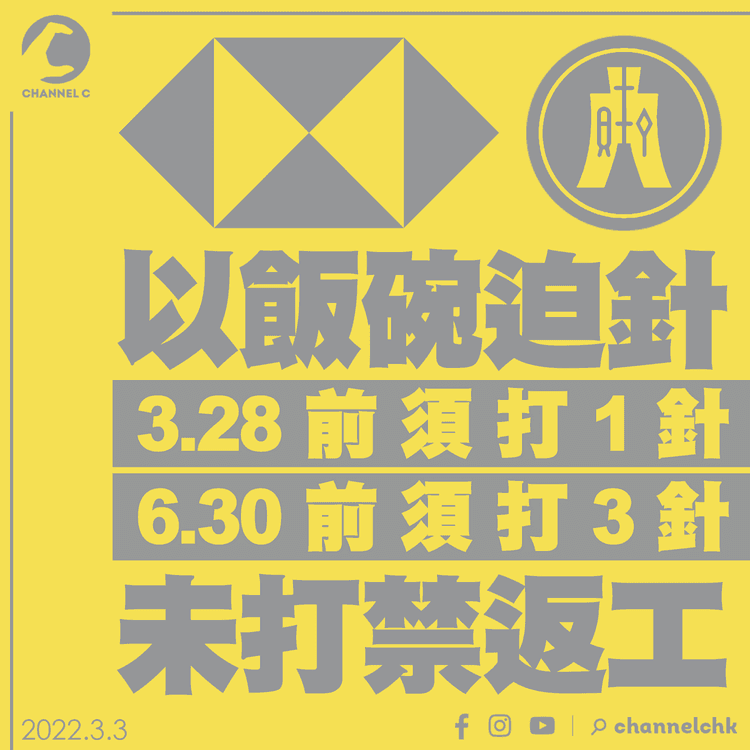 CHANNEL C

以飯碗迫針

3.28 前 須 打 1 針

6.30 前 須 打 3 針

未打禁返工

2022.3.3

channelchk